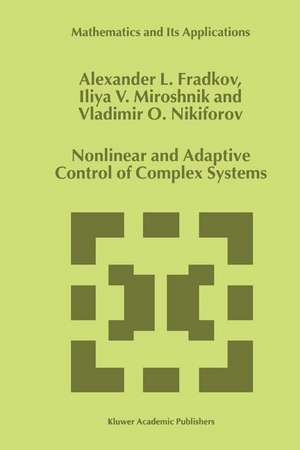 Mathematics and Its Applications

Alexander L. Fradkov, Iliya V. Miroshnik and Vladimir O. Nikiforov

Nonlinear and Adaptive Control of Complex Systems

Kluwer Academic Publishers